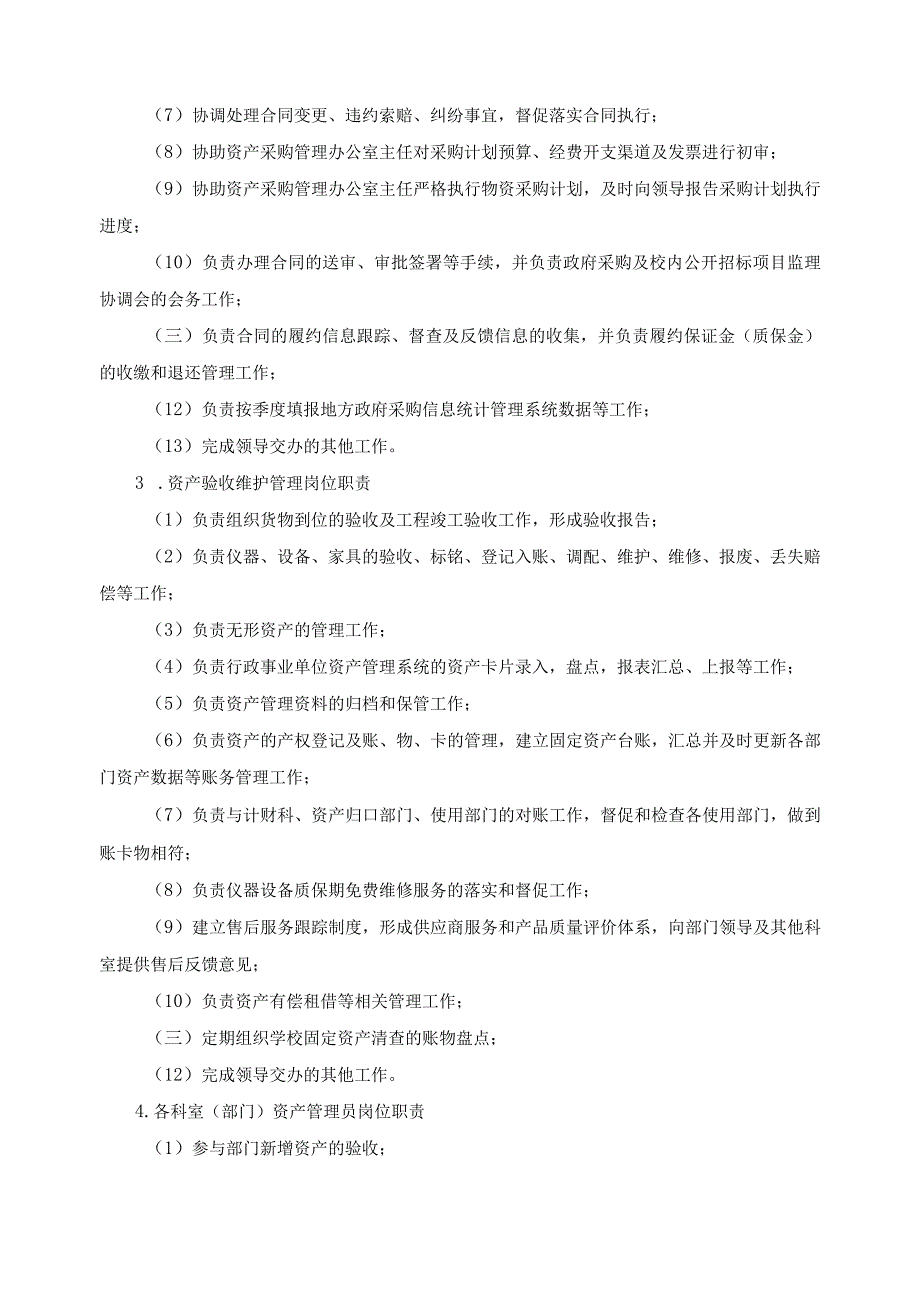 （7）协调处理合同变更、违约索赔、纠纷事宜，督促落实合同执行；

（8）协助资产采购管理办公室主任对采购计划预算、经费开支渠道及发票进行初审；

（9）协助资产采购管理办公室主任严格执行物资采购计划，及时向领导报告采购计划执行进度；

（10）负责办理合同的送审、审批签署等手续，并负责政府采购及校内公开招标项目监理协调会的会务工作；

（三）负责合同的履约信息跟踪、督查及反馈信息的收集，并负责履约保证金（质保金）的收缴和退还管理工作；

（12）负责按季度填报地方政府采购信息统计管理系统数据等工作；

（13）完成领导交办的其他工作。

3 .资产验收维护管理岗位职责

（1）负责组织货物到位的验收及工程竣工验收工作，形成验收报告；

（2）负责仪器、设备、家具的验收、标铭、登记入账、调配、维护、维修、报废、丢失赔偿等工作；

（3）负责无形资产的管理工作；

（4）负责行政事业单位资产管理系统的资产卡片录入，盘点，报表汇总、上报等工作；

（5）负责资产管理资料的归档和保管工作；

（6）负责资产的产权登记及账、物、卡的管理，建立固定资产台账，汇总并及时更新各部门资产数据等账务管理工作；

（7）负责与计财科、资产归口部门、使用部门的对账工作，督促和检查各使用部门，做到账卡物相符；

（8）负责仪器设备质保期免费维修服务的落实和督促工作；

（9）建立售后服务跟踪制度，形成供应商服务和产品质量评价体系，向部门领导及其他科室提供售后反馈意见；

（10）负责资产有偿租借等相关管理工作；

（三）定期组织学校固定资产清查的账物盘点；

（12）完成领导交办的其他工作。

4.各科室（部门）资产管理员岗位职责

（1）参与部门新增资产的验收；